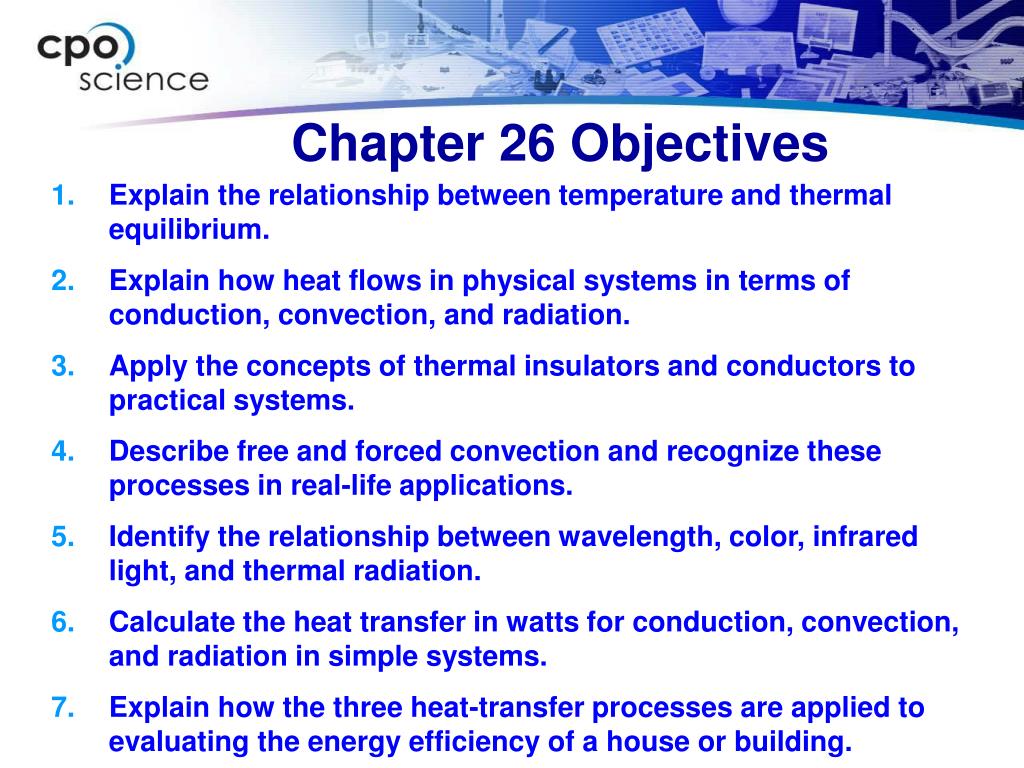 cpo science

Chapter 26 Objectives

1. Explain the relationship between temperature and thermal equilibrium.
2. Explain how heat flows in physical systems in terms of conduction, convection, and radiation.
3. Apply the concepts of thermal insulators and conductors to practical systems.
4. Describe free and forced convection and recognize these processes in real-life applications.
5. Identify the relationship between wavelength, color, infrared light, and thermal radiation.
6. Calculate the heat transfer in watts for conduction, convection, and radiation in simple systems.
7. Explain how the three heat-transfer processes are applied to evaluating the energy efficiency of a house or building.